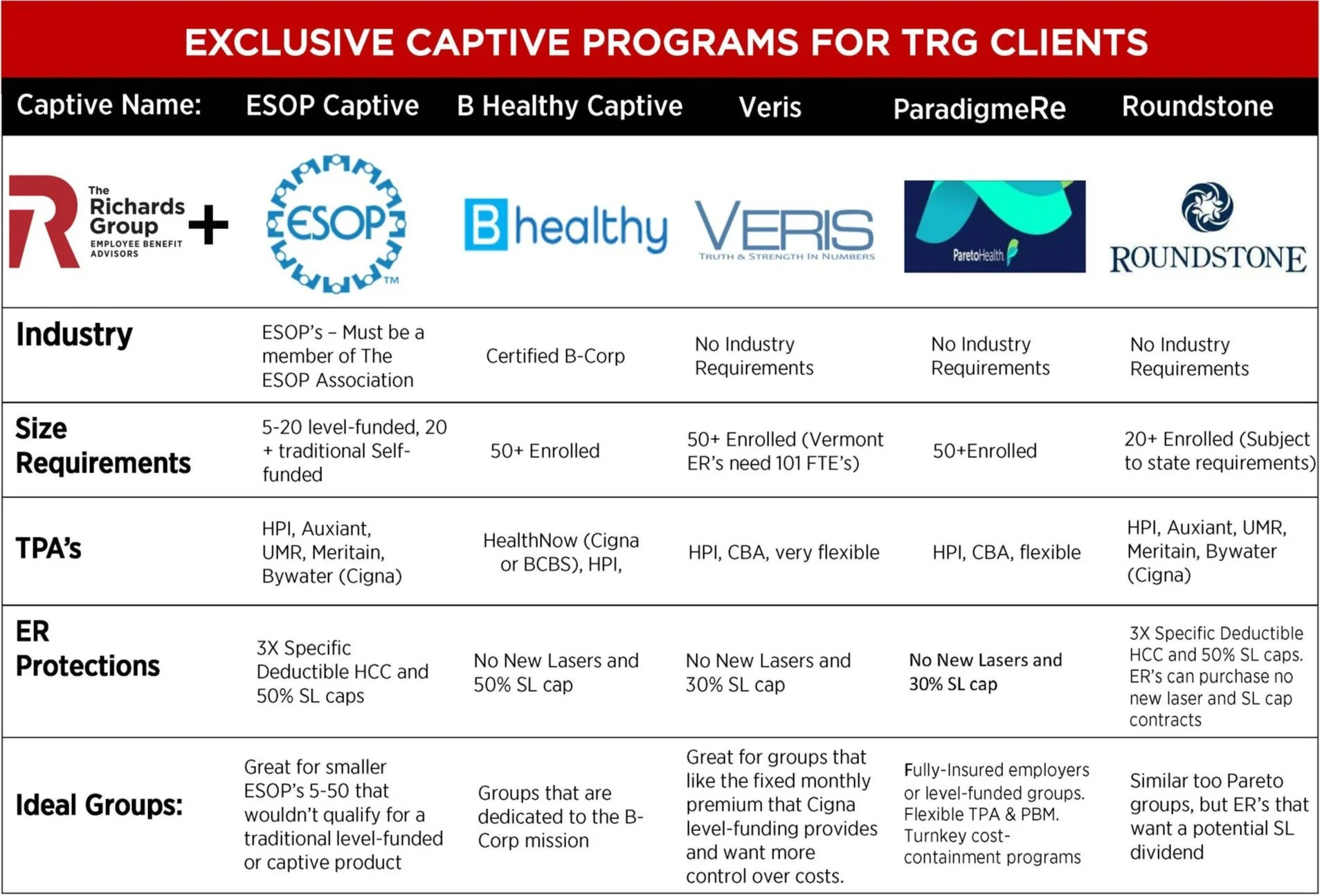 EXCLUSIVE CAPTIVE PROGRAMS FOR TRG CLIENTS

| Captive Name: | ESOP Captive | B Healthy Captive | Veris | ParadigmeRe | Roundstone |
|---|---|---|---|---|---|
| The Richards Group EMPLOYEE BENEFIT ADVISORS + | ESOP TM | B healthy | VERIS TRUTH & STRENGTH IN NUMBERS | ParetoHealth | ROUNDSTONE |
| Industry | ESOP's – Must be a member of The ESOP Association | Certified B-Corp | No Industry Requirements | No Industry Requirements | No Industry Requirements |
| Size Requirements | 5-20 level-funded, 20 + traditional Self-funded | 50+ Enrolled | 50+ Enrolled (Vermont ER's need 101 FTE's) | 50+Enrolled | 20+ Enrolled (Subject to state requirements) |
| TPA's | HPI, Auxiant, UMR, Meritain, Bywater (Cigna) | HealthNow (Cigna or BCBS), HPI, | HPI, CBA, very flexible | HPI, CBA, flexible | HPI, Auxiant, UMR, Meritain, Bywater (Cigna) |
| ER Protections | 3X Specific Deductible HCC and 50% SL caps | No New Lasers and 50% SL cap | No New Lasers and 30% SL cap | No New Lasers and 30% SL cap | 3X Specific Deductible HCC and 50% SL caps. ER's can purchase no new laser and SL cap contracts |
| Ideal Groups: | Great for smaller ESOP's 5-50 that wouldn't qualify for a traditional level-funded or captive product | Groups that are dedicated to the B-Corp mission | Great for groups that like the fixed monthly premium that Cigna level-funding provides and want more control over costs. | Fully-Insured employers or level-funded groups. Flexible TPA & PBM. Turnkey cost-containment programs | Similar too Pareto groups, but ER's that want a potential SL dividend |